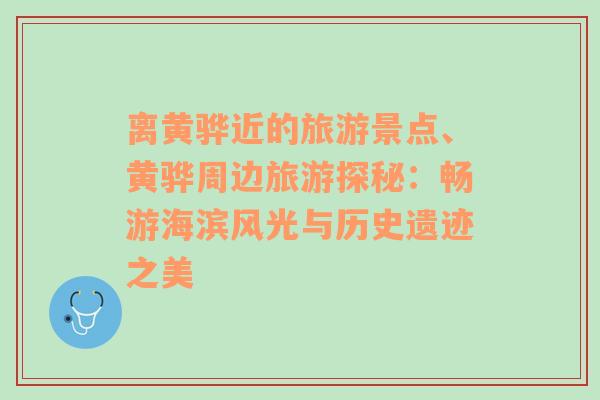 离黄骅近的旅游景点、黄骅周边旅游探秘：畅游海滨风光与历史遗迹之美